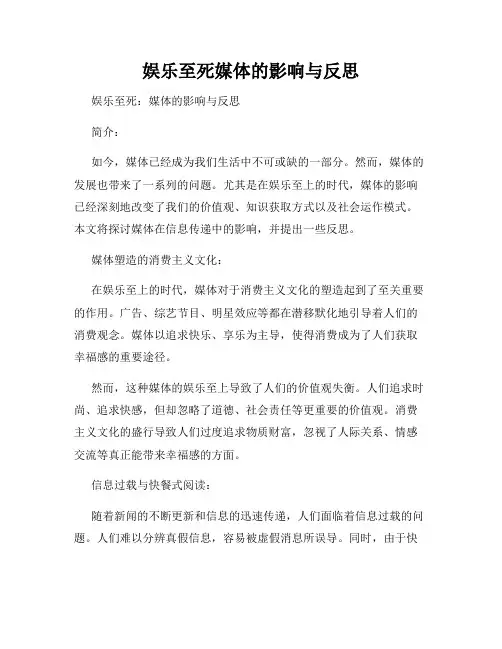 娱乐至死媒体的影响与反思

娱乐至死：媒体的影响与反思

简介：

如今，媒体已经成为我们生活中不可或缺的一部分。然而，媒体的发展也带来了一系列的问题。尤其是在娱乐至上的时代，媒体的影响已经深刻地改变了我们的价值观、知识获取方式以及社会运作模式。本文将探讨媒体在信息传递中的影响，并提出一些反思。

媒体塑造的消费主义文化：

在娱乐至上的时代，媒体对于消费主义文化的塑造起到了至关重要的作用。广告、综艺节目、明星效应等都在潜移默化地引导着人们的消费观念。媒体以追求快乐、享乐为主导，使得消费成为了人们获取幸福感的重要途径。

然而，这种媒体的娱乐至上导致了人们的价值观失衡。人们追求时尚、追求快感，但却忽略了道德、社会责任等更重要的价值观。消费主义文化的盛行导致人们过度追求物质财富，忽视了人际关系、情感交流等真正能带来幸福感的方面。

信息过载与快餐式阅读：

随着新闻的不断更新和信息的迅速传递，人们面临着信息过载的问题。人们难以分辨真假信息，容易被虚假消息所误导。同时，由于快